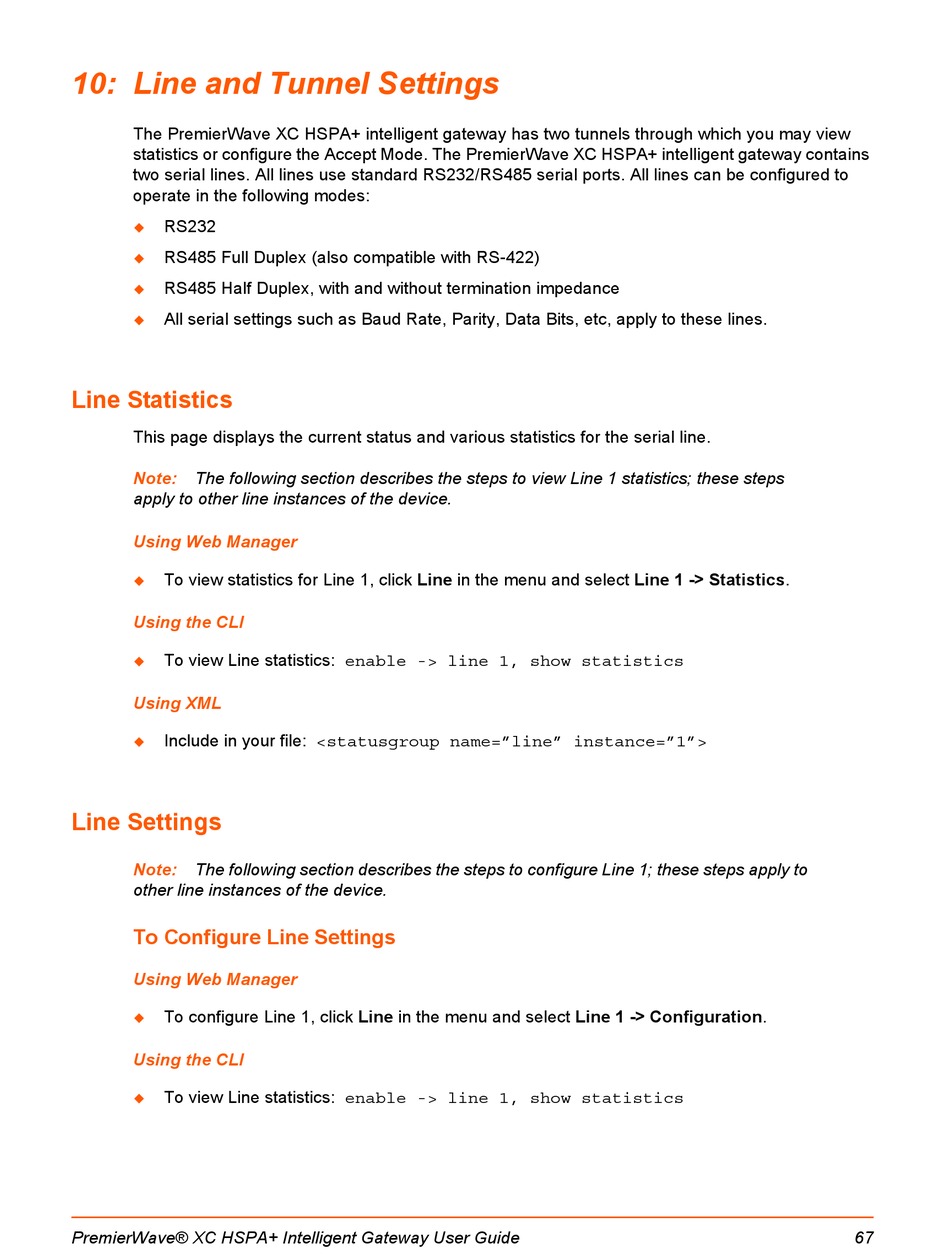 10: Line and Tunnel Settings

The PremierWave XC HSPA+ intelligent gateway has two tunnels through which you may view statistics or configure the Accept Mode. The PremierWave XC HSPA+ intelligent gateway contains two serial lines. All lines use standard RS232/RS485 serial ports. All lines can be configured to operate in the following modes:

◆ RS232
◆ RS485 Full Duplex (also compatible with RS-422)
◆ RS485 Half Duplex, with and without termination impedance
◆ All serial settings such as Baud Rate, Parity, Data Bits, etc, apply to these lines.

Line Statistics

This page displays the current status and various statistics for the serial line.

Note: The following section describes the steps to view Line 1 statistics; these steps apply to other line instances of the device.

Using Web Manager

◆ To view statistics for Line 1, click Line in the menu and select Line 1 -> Statistics.

Using the CLI

◆ To view Line statistics: enable -> line 1, show statistics

Using XML

◆ Include in your file: <statusgroup name="line" instance="1">

Line Settings

Note: The following section describes the steps to configure Line 1; these steps apply to other line instances of the device.

To Configure Line Settings

Using Web Manager

◆ To configure Line 1, click Line in the menu and select Line 1 -> Configuration.

Using the CLI

◆ To view Line statistics: enable -> line 1, show statistics

PremierWave® XC HSPA+ Intelligent Gateway User Guide 67